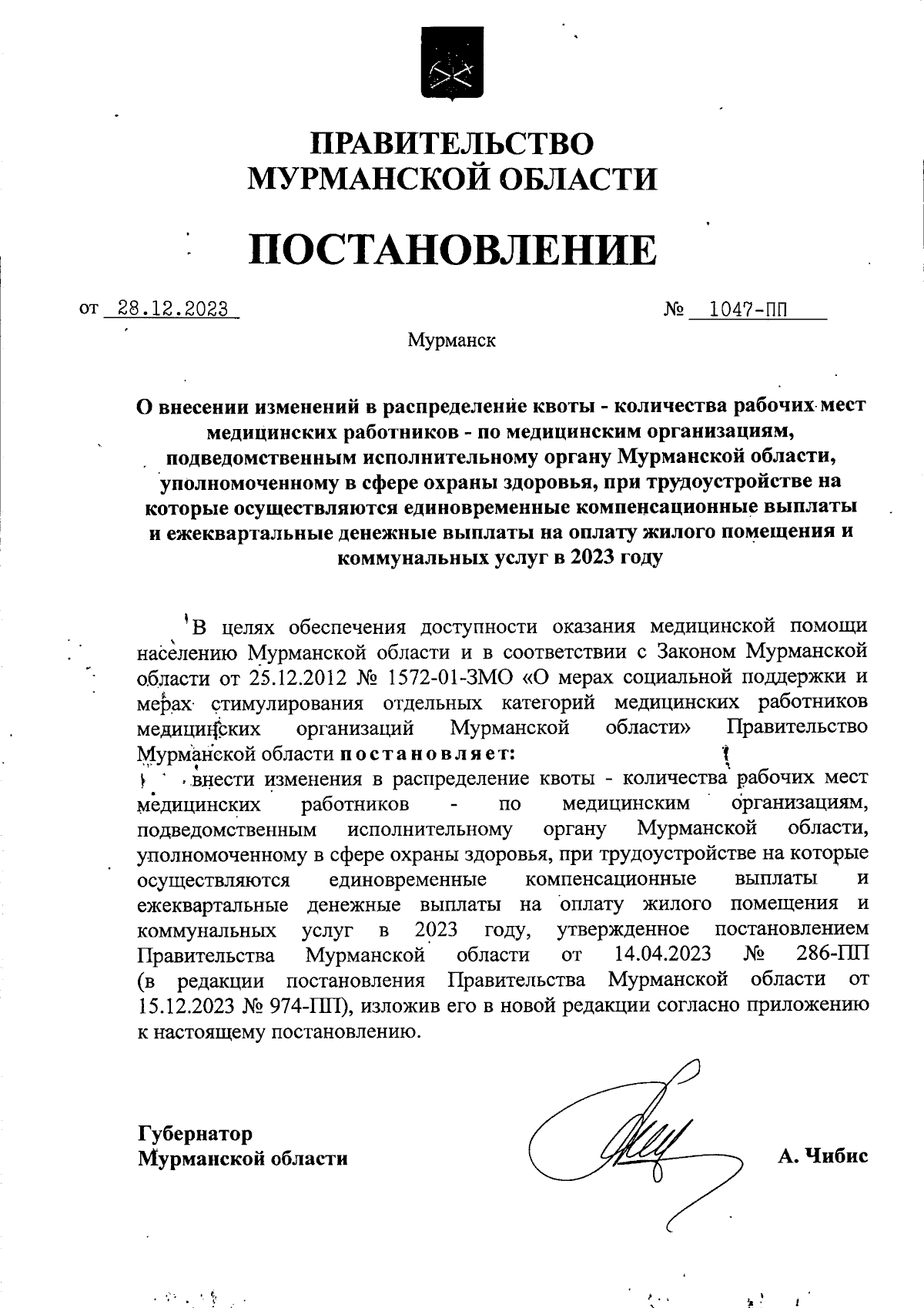 ПРАВИТЕЛЬСТВО
МУРМАНСКОЙ ОБЛАСТИ

ПОСТАНОВЛЕНИЕ

от 28.12.2023 № 1047-ПП

Мурманск

О внесении изменений в распределение квоты - количества рабочих мест медицинских работников - по медицинским организациям, подведомственным исполнительному органу Мурманской области, уполномоченному в сфере охраны здоровья, при трудоустройстве на которые осуществляются единовременные компенсационные выплаты и ежеквартальные денежные выплаты на оплату жилого помещения и коммунальных услуг в 2023 году

В целях обеспечения доступности оказания медицинской помощи населению Мурманской области и в соответствии с Законом Мурманской области от 25.12.2012 № 1572-01-ЗМО «О мерах социальной поддержки и мерах стимулирования отдельных категорий медицинских работников медицинских организаций Мурманской области» Правительство Мурманской области постановляет:

внести изменения в распределение квоты - количества рабочих мест медицинских работников - по медицинским организациям, подведомственным исполнительному органу Мурманской области, уполномоченному в сфере охраны здоровья, при трудоустройстве на которые осуществляются единовременные компенсационные выплаты и ежеквартальные денежные выплаты на оплату жилого помещения и коммунальных услуг в 2023 году, утвержденное постановлением Правительства Мурманской области от 14.04.2023 № 286-ПП (в редакции постановления Правительства Мурманской области от 15.12.2023 № 974-ПП), изложив его в новой редакции согласно приложению к настоящему постановлению.

Губернатор
Мурманской области А. Чибис